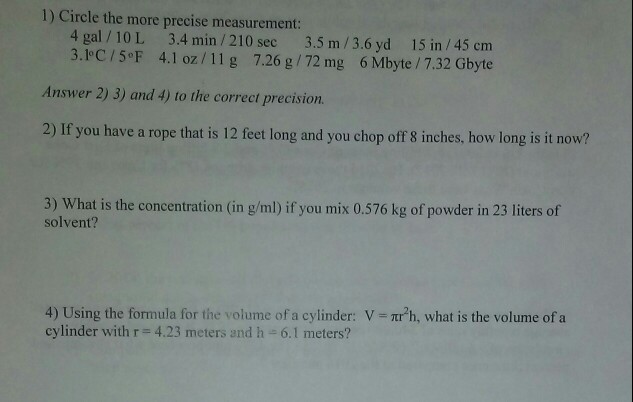 1) Circle the more precise measurement:
4 gal / 10 L   3.4 min / 210 sec   3.5 m / 3.6 yd   15 in / 45 cm
3.1°C / 5°F   4.1 oz / 11 g   7.26 g / 72 mg   6 Mbyte / 7.32 Gbyte

Answer 2) 3) and 4) to the correct precision.

2) If you have a rope that is 12 feet long and you chop off 8 inches, how long is it now?

3) What is the concentration (in g/ml) if you mix 0.576 kg of powder in 23 liters of solvent?

4) Using the formula for the volume of a cylinder: $V = \pi r^2 h$, what is the volume of a cylinder with r = 4.23 meters and h = 6.1 meters?